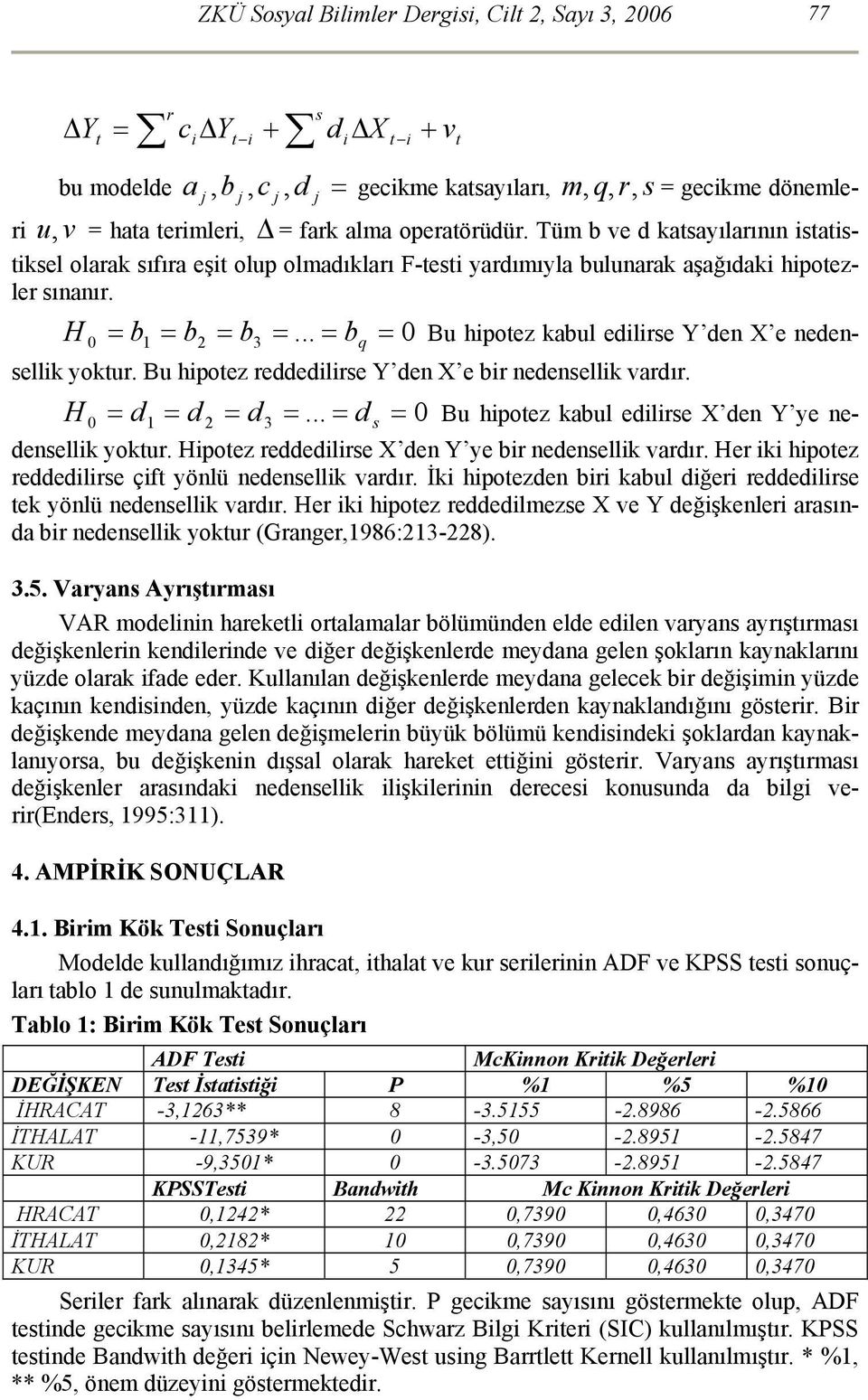 ZKÜ Sosyal Bilimler Dergisi, Cilt 2, Sayı 3, 2006 77

$\Delta Y_t = \sum^{r} c_i \Delta Y_{t-i} + \sum^{s} d_i \Delta X_{t-i} + v_t$

bu modelde $a_j, b_j, c_j, d_j$ = gecikme katsayıları, $m, q, r, s$ = gecikme dönemleri $u, v$ = hata terimleri, $\Delta$ = fark alma operatörüdür. Tüm b ve d katsayılarının istatistiksel olarak sıfıra eşit olup olmadıkları F-testi yardımıyla bulunarak aşağıdaki hipotezler sınanır.

$H_0 = b_1 = b_2 = b_3 = ... = b_q = 0$ Bu hipotez kabul edilirse Y'den X'e nedensellik yoktur. Bu hipotez reddedilirse Y'den X'e bir nedensellik vardır.

$H_0 = d_1 = d_2 = d_3 = ... = d_s = 0$ Bu hipotez kabul edilirse X'den Y'ye nedensellik yoktur. Hipotez reddedilirse X'den Y'ye bir nedensellik vardır. Her iki hipotez reddedilirse çift yönlü nedensellik vardır. İki hipotezden biri kabul diğeri reddedilirse tek yönlü nedensellik vardır. Her iki hipotez reddedilmezse X ve Y değişkenleri arasında bir nedensellik yoktur (Granger,1986:213-228).

3.5. Varyans Ayrıştırması

VAR modelinin hareketli ortalamalar bölümünden elde edilen varyans ayrıştırması değişkenlerin kendilerinde ve diğer değişkenlerde meydana gelen şokların kaynaklarını yüzde olarak ifade eder. Kullanılan değişkenlerde meydana gelecek bir değişimin yüzde kaçının kendisinden, yüzde kaçının diğer değişkenlerden kaynaklandığını gösterir. Bir değişkende meydana gelen değişmelerin büyük bölümü kendisindeki şoklardan kaynaklanıyorsa, bu değişkenin dışsal olarak hareket ettiğini gösterir. Varyans ayrıştırması değişkenler arasındaki nedensellik ilişkilerinin derecesi konusunda da bilgi verir(Enders, 1995:311).

4. AMPİRİK SONUÇLAR

4.1. Birim Kök Testi Sonuçları

Modelde kullandığımız ihracat, ithalat ve kur serilerinin ADF ve KPSS testi sonuçları tablo 1 de sunulmaktadır.

Tablo 1: Birim Kök Test Sonuçları

| | ADF Testi | | McKinnon Kritik Değerleri | | |
|---|---|---|---|---|---|
| DEĞİŞKEN | Test İstatistiği | P | %1 | %5 | %10 |
| İHRACAT | -3,1263** | 8 | -3.5155 | -2.8986 | -2.5866 |
| İTHALAT | -11,7539* | 0 | -3,50 | -2.8951 | -2.5847 |
| KUR | -9,3501* | 0 | -3.5073 | -2.8951 | -2.5847 |
| | KPSSTesti | Bandwith | Mc Kinnon Kritik Değerleri | | |
| HRACAT | 0,1242* | 22 | 0,7390 | 0,4630 | 0,3470 |
| İTHALAT | 0,2182* | 10 | 0,7390 | 0,4630 | 0,3470 |
| KUR | 0,1345* | 5 | 0,7390 | 0,4630 | 0,3470 |

Seriler fark alınarak düzenlenmiştir. P gecikme sayısını göstermekte olup, ADF testinde gecikme sayısını belirlemede Schwarz Bilgi Kriteri (SIC) kullanılmıştır. KPSS testinde Bandwith değeri için Newey-West using Barrtlett Kernell kullanılmıştır. * %1, ** %5, önem düzeyini göstermektedir.